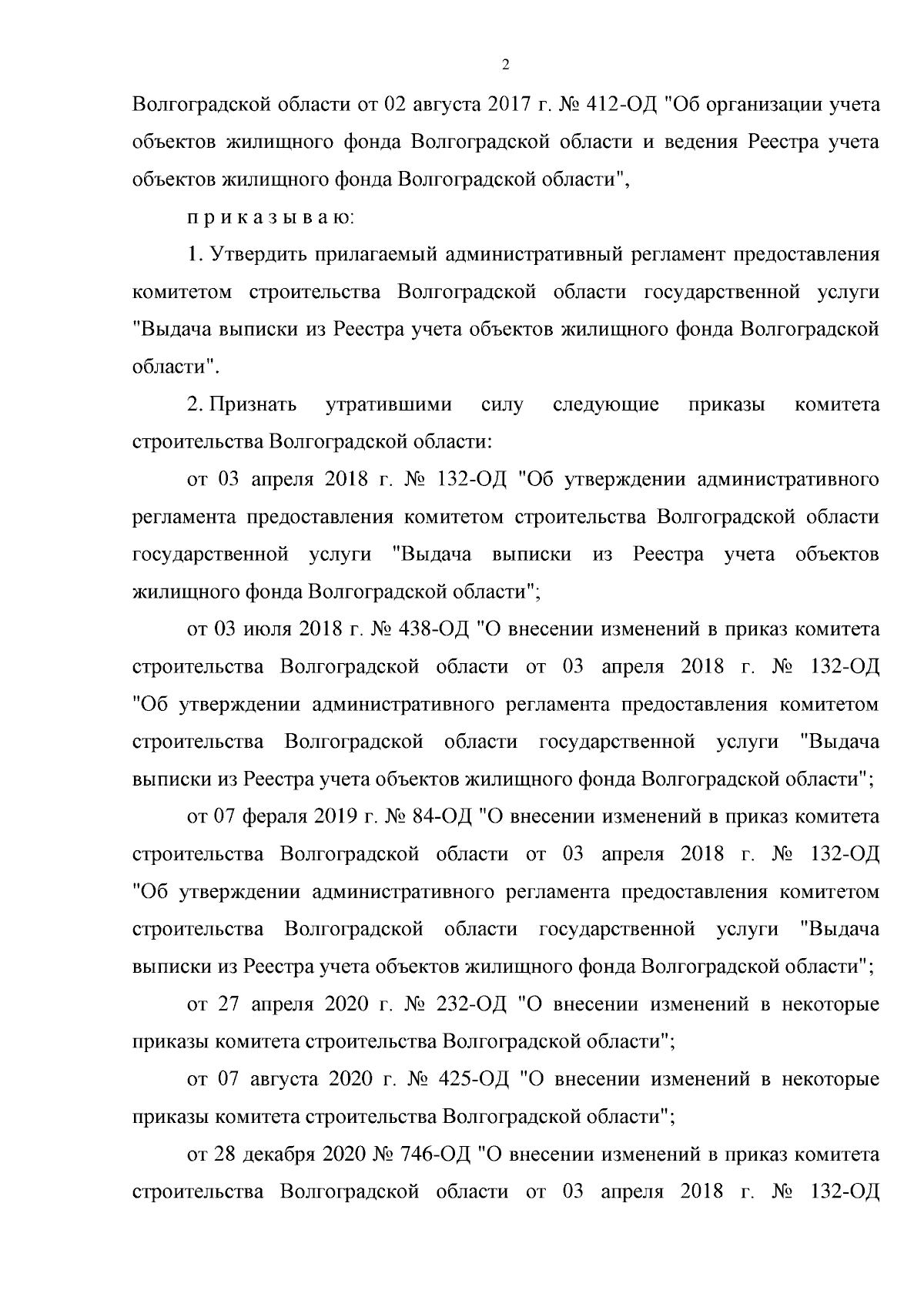 2

Волгоградской области от 02 августа 2017 г. № 412-ОД "Об организации учета объектов жилищного фонда Волгоградской области и ведения Реестра учета объектов жилищного фонда Волгоградской области",

п р и к а з ы в а ю:

1. Утвердить прилагаемый административный регламент предоставления комитетом строительства Волгоградской области государственной услуги "Выдача выписки из Реестра учета объектов жилищного фонда Волгоградской области".

2. Признать утратившими силу следующие приказы комитета строительства Волгоградской области:

от 03 апреля 2018 г. № 132-ОД "Об утверждении административного регламента предоставления комитетом строительства Волгоградской области государственной услуги "Выдача выписки из Реестра учета объектов жилищного фонда Волгоградской области";

от 03 июля 2018 г. № 438-ОД "О внесении изменений в приказ комитета строительства Волгоградской области от 03 апреля 2018 г. № 132-ОД "Об утверждении административного регламента предоставления комитетом строительства Волгоградской области государственной услуги "Выдача выписки из Реестра учета объектов жилищного фонда Волгоградской области";

от 07 фераля 2019 г. № 84-ОД "О внесении изменений в приказ комитета строительства Волгоградской области от 03 апреля 2018 г. № 132-ОД "Об утверждении административного регламента предоставления комитетом строительства Волгоградской области государственной услуги "Выдача выписки из Реестра учета объектов жилищного фонда Волгоградской области";

от 27 апреля 2020 г. № 232-ОД "О внесении изменений в некоторые приказы комитета строительства Волгоградской области";

от 07 августа 2020 г. № 425-ОД "О внесении изменений в некоторые приказы комитета строительства Волгоградской области";

от 28 декабря 2020 № 746-ОД "О внесении изменений в приказ комитета строительства Волгоградской области от 03 апреля 2018 г. № 132-ОД